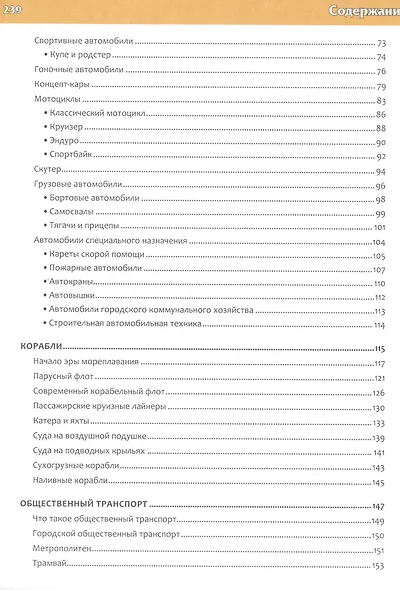 239

Содержани

Спортивные автомобили 73
• Купе и родстер 74
Гоночные автомобили 76
Концепт-кары 79
Мотоциклы 83
• Классический мотоцикл 86
• Круизер 88
• Эндуро 90
• Спортбайк 92
Скутер 94
Грузовые автомобили 96
• Бортовые автомобили 98
• Самосвалы 99
• Тягачи и прицепы 101
Автомобили специального назначения 103
• Кареты скорой помощи 105
• Пожарные автомобили 107
• Автокраны 110
• Автовышки 112
• Автомобили городского коммунального хозяйства 113
• Строительная автомобильная техника 114

КОРАБЛИ 115
Начало эры мореплавания 117
Парусный флот 121
Современный корабельный флот 126
Пассажирские круизные лайнеры 130
Катера и яхты 133
Суда на воздушной подушке 139
Суда на подводных крыльях 141
Сухогрузные корабли 143
Наливные корабли 145

ОБЩЕСТВЕННЫЙ ТРАНСПОРТ 147
Что такое общественный транспорт 149
Городской общественный транспорт 150
Метрополитен 151
Трамвай 153